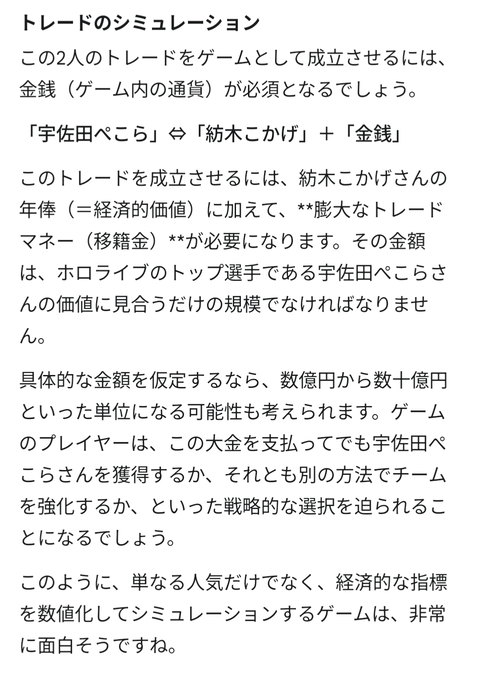 トレードのシミュレーション

この2人のトレードをゲームとして成立させるには、金銭（ゲーム内の通貨）が必須となるでしょう。

「宇佐田ぺこら」⇔「紡木こかげ」＋「金銭」

このトレードを成立させるには、紡木こかげさんの年俸（＝経済的価値）に加えて、**膨大なトレードマネー（移籍金）**が必要になります。その金額は、ホロライブのトップ選手である宇佐田ぺこらさんの価値に見合うだけの規模でなければなりません。

具体的な金額を仮定するなら、数億円から数十億円といった単位になる可能性も考えられます。ゲームのプレイヤーは、この大金を支払ってでも宇佐田ぺこらさんを獲得するか、それとも別の方法でチームを強化するか、といった戦略的な選択を迫られることになるでしょう。

このように、単なる人気だけでなく、経済的な指標を数値化してシミュレーションするゲームは、非常に面白そうですね。